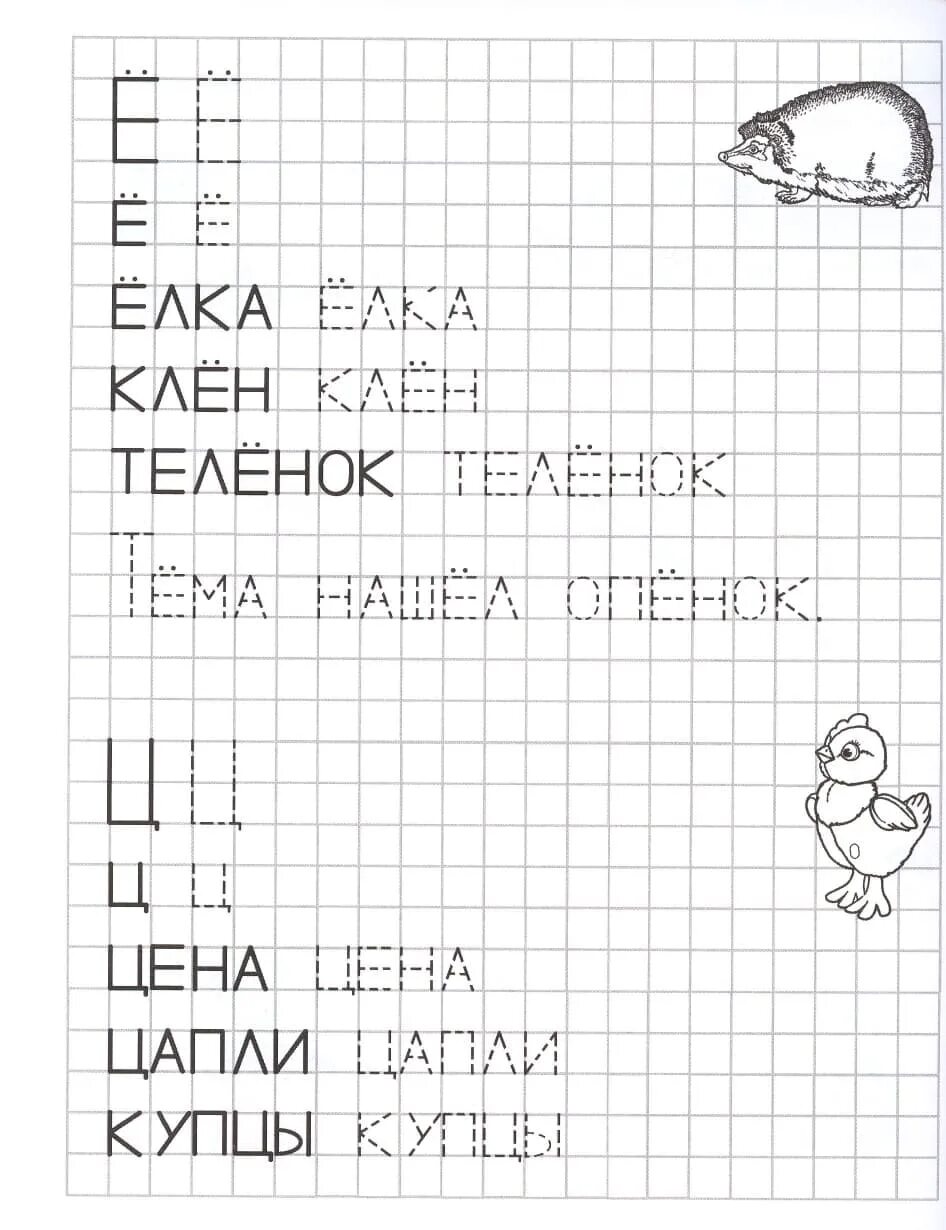 Ё Ё

Ё Ё

ЁЛКА ЁЛКА

КЛЁН КЛЁН

ТЕЛЁНОК ТЕЛЁНОК

ТЁМА НАШЁЛ ОПЁНОК.

Ц Ц

Ц Ц

ЦЕНА ЦЕНА

ЦАПЛИ ЦАПЛИ

КУПЦЫ КУПЦЫ